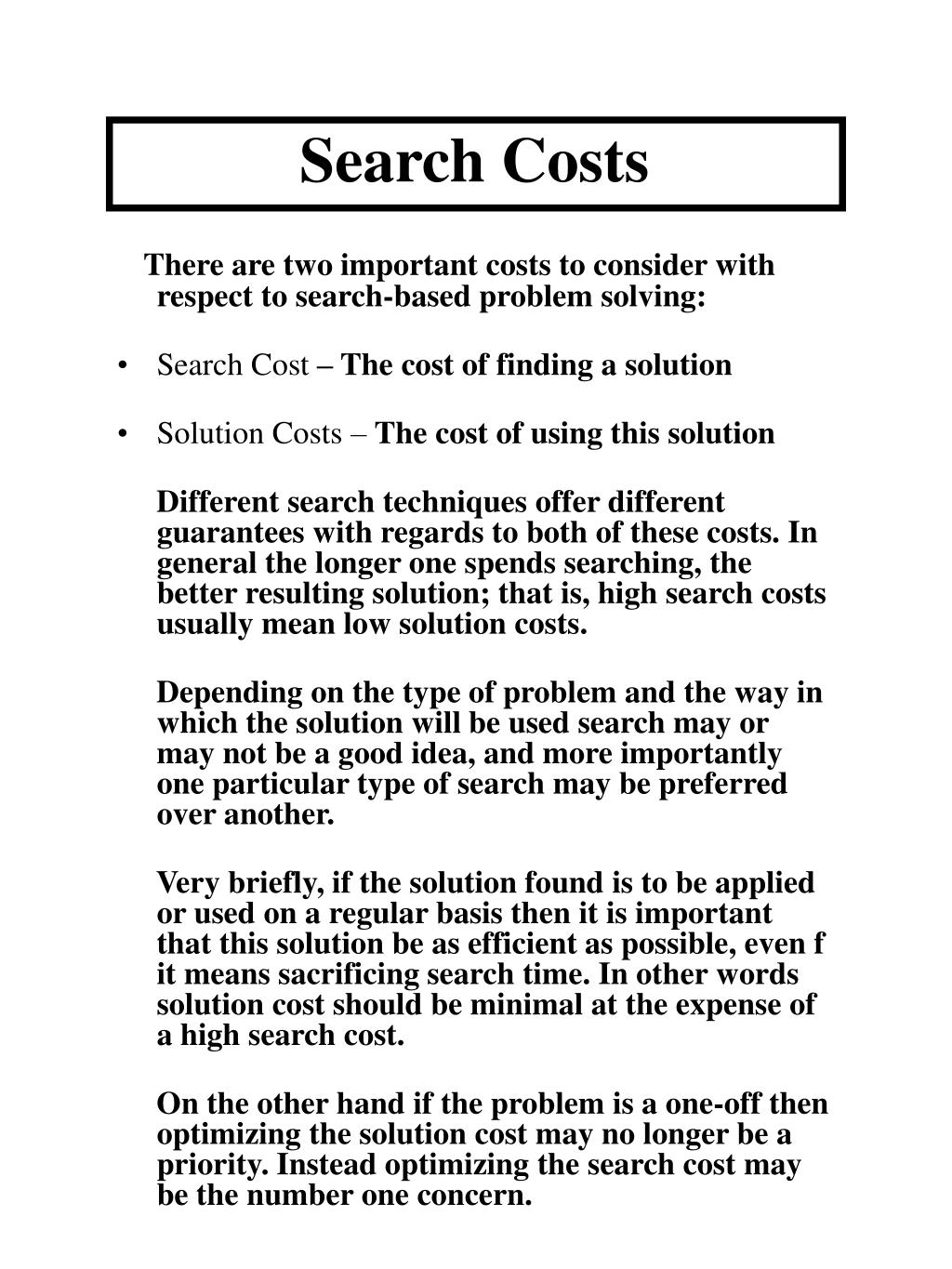 Search Costs

There are two important costs to consider with respect to search-based problem solving:

• Search Cost – The cost of finding a solution

• Solution Costs – The cost of using this solution

Different search techniques offer different guarantees with regards to both of these costs. In general the longer one spends searching, the better resulting solution; that is, high search costs usually mean low solution costs.

Depending on the type of problem and the way in which the solution will be used search may or may not be a good idea, and more importantly one particular type of search may be preferred over another.

Very briefly, if the solution found is to be applied or used on a regular basis then it is important that this solution be as efficient as possible, even f it means sacrificing search time. In other words solution cost should be minimal at the expense of a high search cost.

On the other hand if the problem is a one-off then optimizing the solution cost may no longer be a priority. Instead optimizing the search cost may be the number one concern.